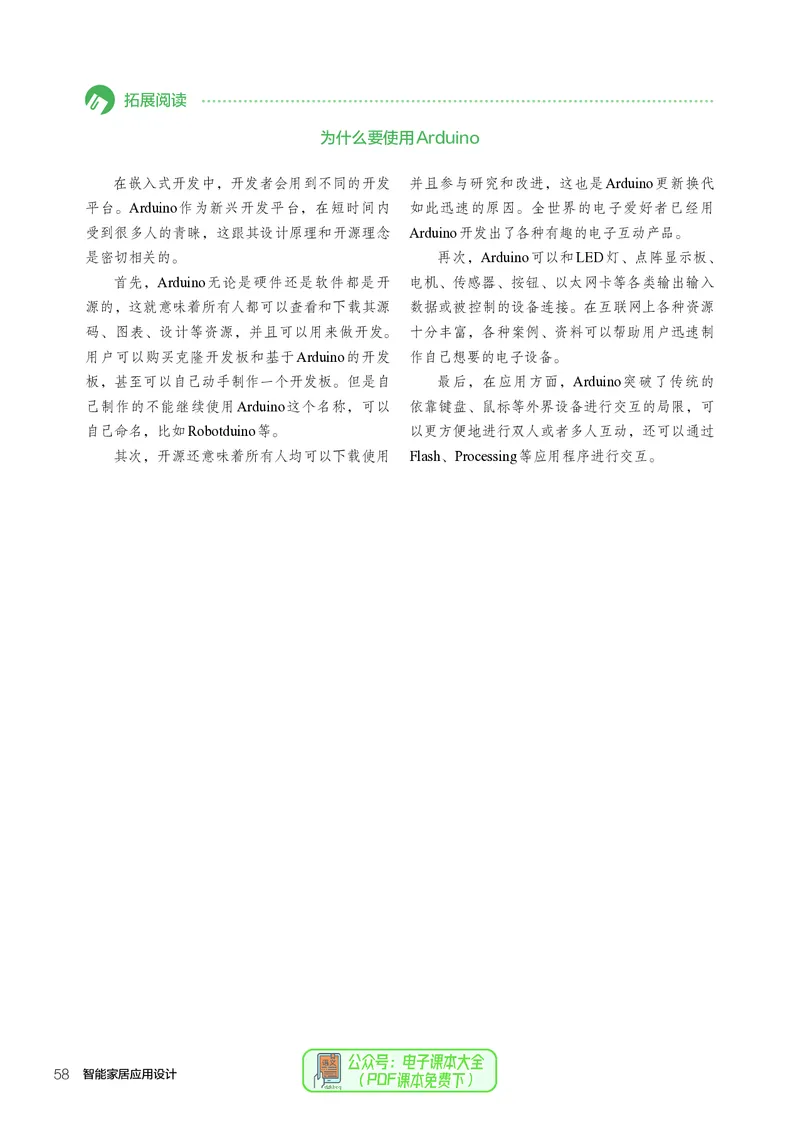 拓展阅读

为什么要使用Arduino

在嵌入式开发中，开发者会用到不同的开发平台。Arduino作为新兴开发平台，在短时间内受到很多人的青睐，这跟其设计原理和开源理念是密切相关的。

首先，Arduino无论是硬件还是软件都是开源的，这就意味着所有人都可以查看和下载其源码、图表、设计等资源，并且可以用来做开发。用户可以购买克隆开发板和基于Arduino的开发板，甚至可以自己动手制作一个开发板。但是自己制作的不能继续使用Arduino这个名称，可以自己命名，比如Robotduino等。

其次，开源还意味着所有人均可以下载使用并且参与研究和改进，这也是Arduino更新换代如此迅速的原因。全世界的电子爱好者已经用Arduino开发出了各种有趣的电子互动产品。

再次，Arduino可以和LED灯、点阵显示板、电机、传感器、按钮、以太网卡等各类输出输入数据或被控制的设备连接。在互联网上各种资源十分丰富，各种案例、资料可以帮助用户迅速制作自己想要的电子设备。

最后，在应用方面，Arduino突破了传统的依靠键盘、鼠标等外界设备进行交互的局限，可以更方便地进行双人或者多人互动，还可以通过Flash、Processing等应用程序进行交互。

58 智能家居应用设计

公众号：电子课本大全
（PDF课本免费下）